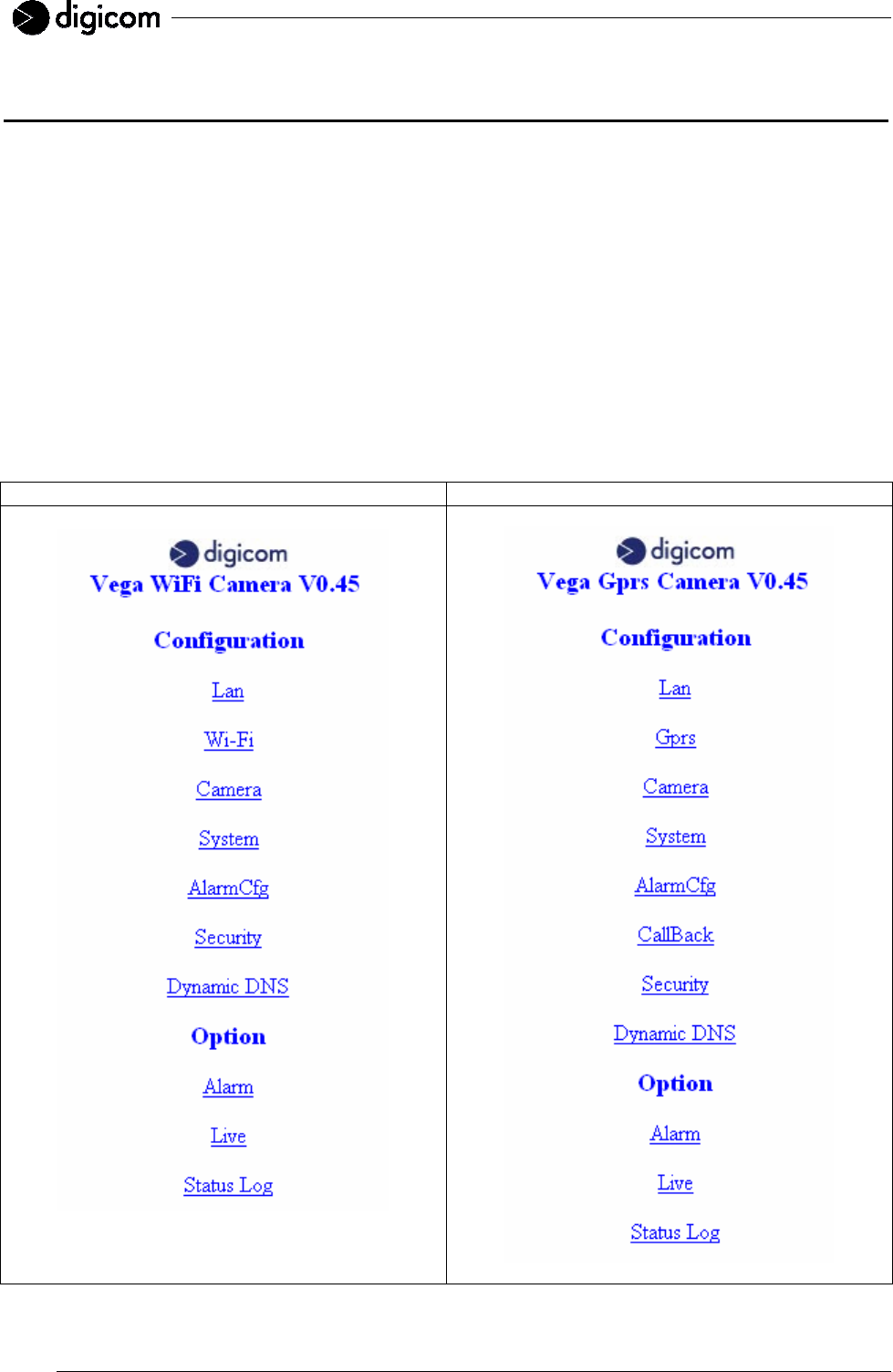 digicom

digicom
Vega WiFi Camera V0.45

Configuration

Lan

Wi-Fi

Camera

System

AlarmCfg

Security

Dynamic DNS

Option

Alarm

Live

Status Log

digicom
Vega Gprs Camera V0.45

Configuration

Lan

Gprs

Camera

System

AlarmCfg

CallBack

Security

Dynamic DNS

Option

Alarm

Live

Status Log